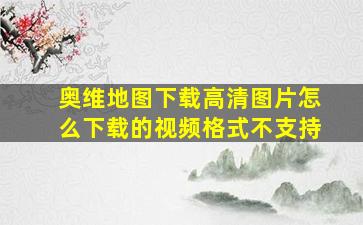 奥维地图下载高清图片怎么下载的视频格式不支持